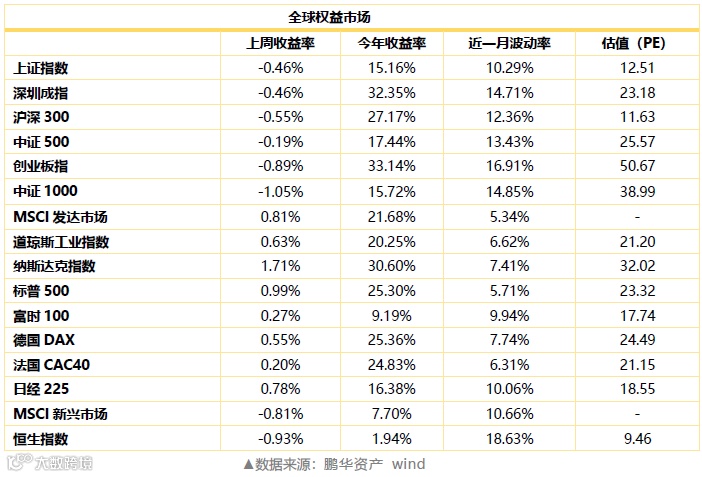 全球权益市场

| | 上周收益率 | 今年收益率 | 近一月波动率 | 估值（PE） |
|---|---|---|---|---|
| 上证指数 | -0.46% | 15.16% | 10.29% | 12.51 |
| 深圳成指 | -0.46% | 32.35% | 14.71% | 23.18 |
| 沪深 300 | -0.55% | 27.17% | 12.36% | 11.63 |
| 中证 500 | -0.19% | 17.44% | 13.43% | 25.57 |
| 创业板指 | -0.89% | 33.14% | 16.91% | 50.67 |
| 中证 1000 | -1.05% | 15.72% | 14.85% | 38.99 |
| MSCI 发达市场 | 0.81% | 21.68% | 5.34% | - |
| 道琼斯工业指数 | 0.63% | 20.25% | 6.62% | 21.20 |
| 纳斯达克指数 | 1.71% | 30.60% | 7.41% | 32.02 |
| 标普 500 | 0.99% | 25.30% | 5.71% | 23.32 |
| 富时 100 | 0.27% | 9.19% | 9.94% | 17.74 |
| 德国 DAX | 0.55% | 25.36% | 7.74% | 24.49 |
| 法国 CAC40 | 0.20% | 24.83% | 6.31% | 21.15 |
| 日经 225 | 0.78% | 16.38% | 10.06% | 18.55 |
| MSCI 新兴市场 | -0.81% | 7.70% | 10.66% | - |
| 恒生指数 | -0.93% | 1.94% | 18.63% | 9.46 |

大数跨境

▲数据来源：鹏华资产 wind